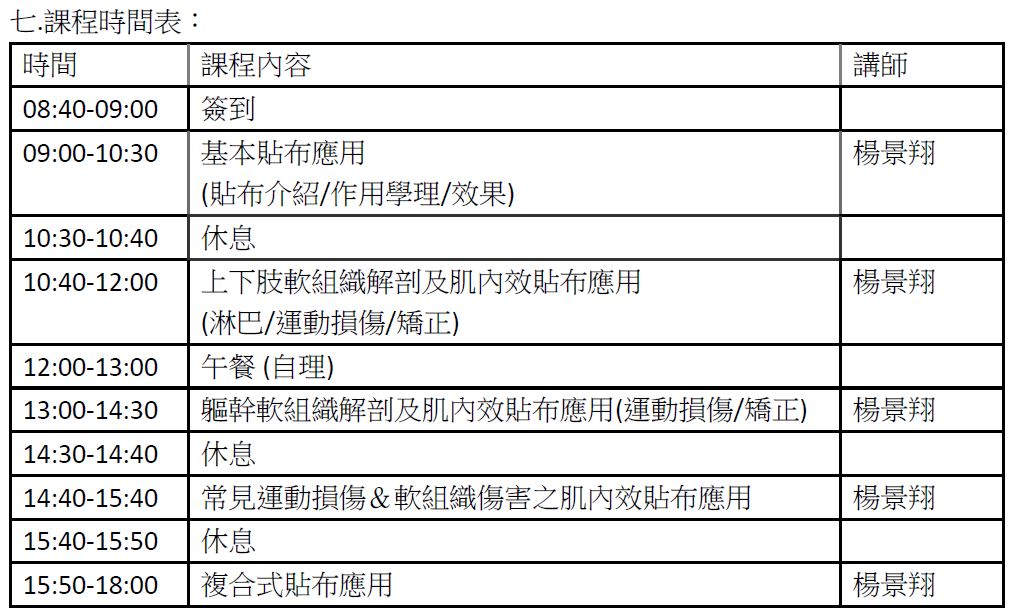 七.課程時間表：

| 時間 | 課程內容 | 講師 |
|---|---|---|
| 08:40-09:00 | 簽到 | |
| 09:00-10:30 | 基本貼布應用 (貼布介紹/作用學理/效果) | 楊景翔 |
| 10:30-10:40 | 休息 | |
| 10:40-12:00 | 上下肢軟組織解剖及肌內效貼布應用 (淋巴/運動損傷/矯正) | 楊景翔 |
| 12:00-13:00 | 午餐 (自理) | |
| 13:00-14:30 | 軀幹軟組織解剖及肌內效貼布應用(運動損傷/矯正) | 楊景翔 |
| 14:30-14:40 | 休息 | |
| 14:40-15:40 | 常見運動損傷＆軟組織傷害之肌內效貼布應用 | 楊景翔 |
| 15:40-15:50 | 休息 | |
| 15:50-18:00 | 複合式貼布應用 | 楊景翔 |